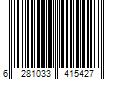 6 281033 415427